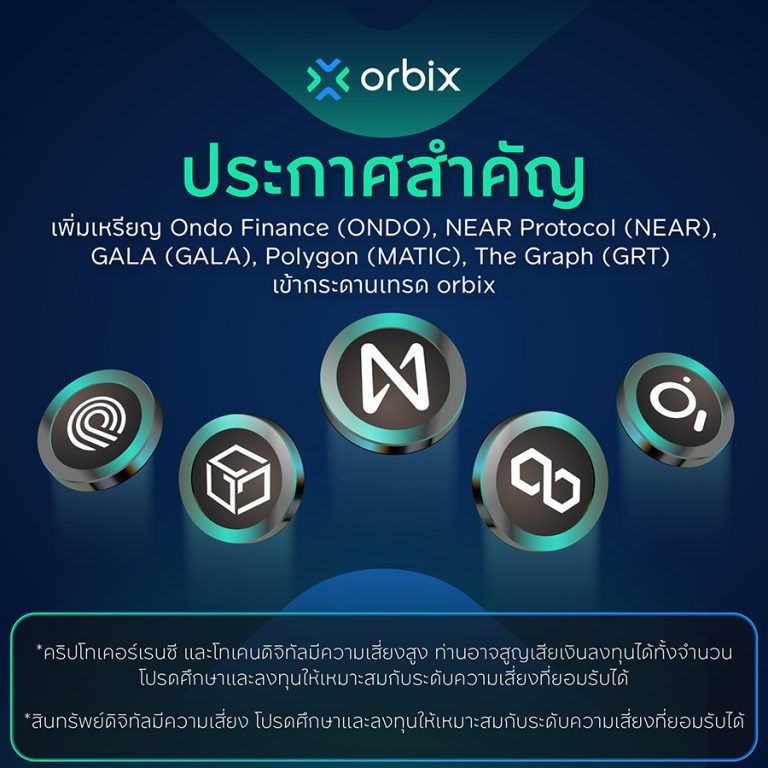 orbix

ประกาศสำคัญ

เพิ่มเหรียญ Ondo Finance (ONDO), NEAR Protocol (NEAR), GALA (GALA), Polygon (MATIC), The Graph (GRT) เข้ากระดานเทรด orbix

*คริปโทเคอร์เรนซี และโทเคนดิจิทัลมีความเสี่ยงสูง ท่านอาจสูญเสียเงินลงทุนได้ทั้งจำนวน โปรดศึกษาและลงทุนให้เหมาะสมกับระดับความเสี่ยงที่ยอมรับได้

*สินทรัพย์ดิจิทัลมีความเสี่ยง โปรดศึกษาและลงทุนให้เหมาะสมกับระดับความเสี่ยงที่ยอมรับได้